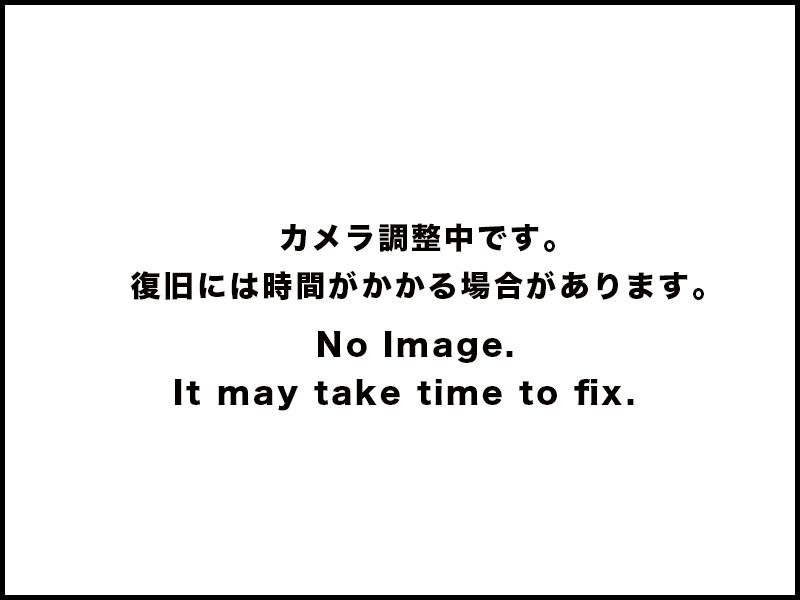 カメラ調整中です。
復旧には時間がかかる場合があります。

No Image.
It may take time to fix.